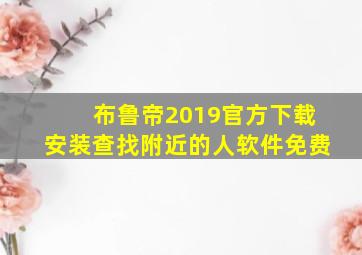 布鲁帝2019官方下载
安装查找附近的人软件免费